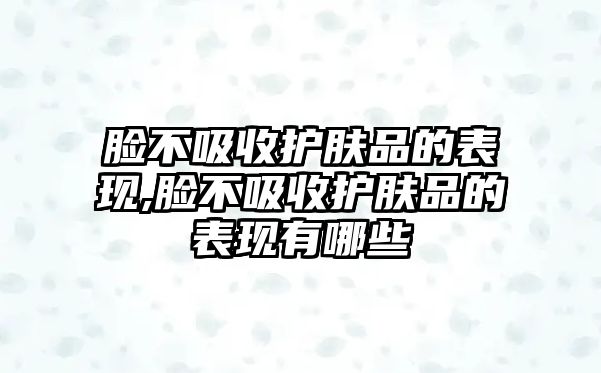 脸不吸收护肤品的表现,脸不吸收护肤品的表现有哪些